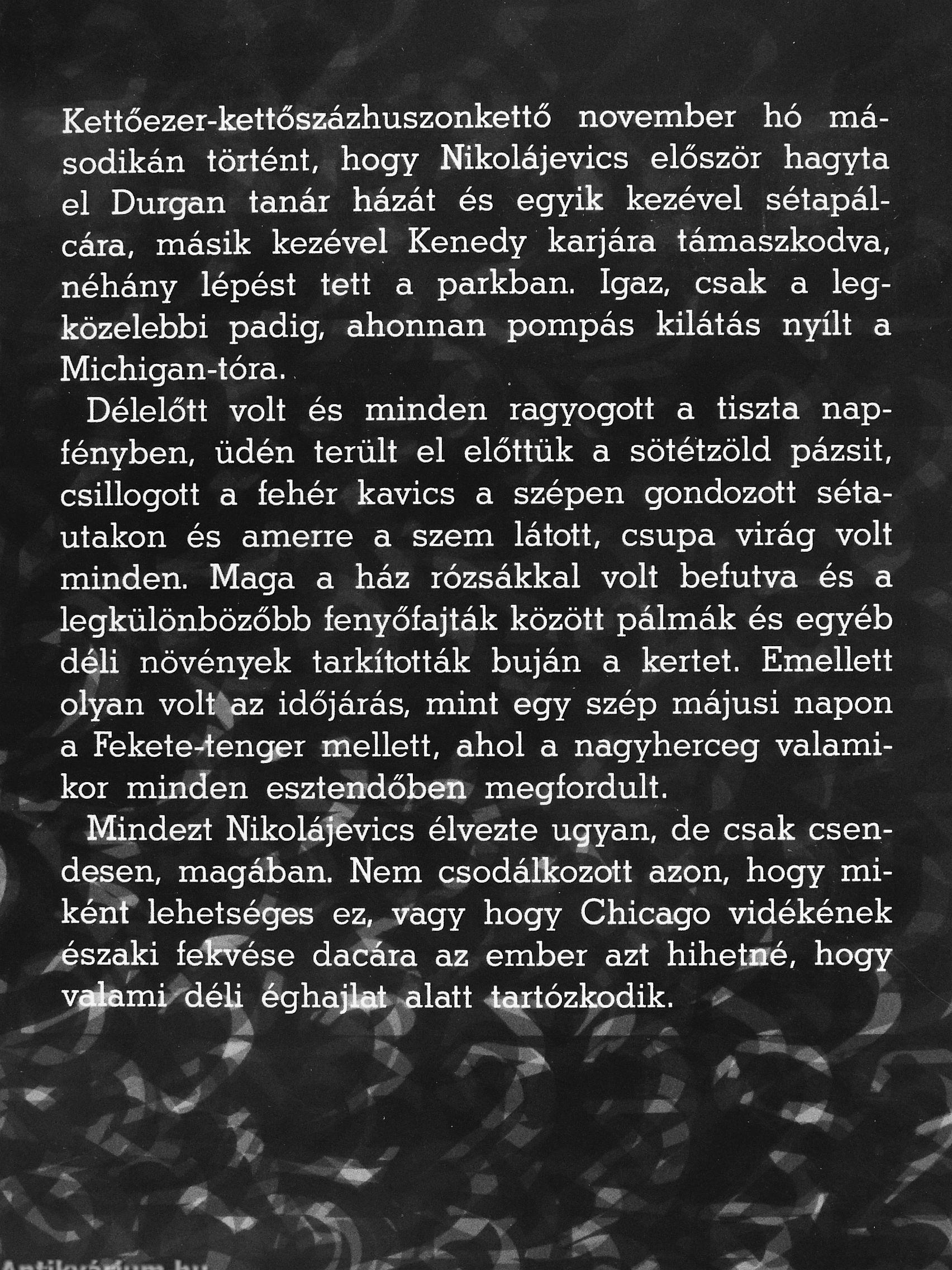 Kettőezer-kettőszázhuszonkettő november hó másodikán történt, hogy Nikolájevics először hagyta el Durgan tanár házát és egyik kezével sétapálcára, másik kezével Kenedy karjára támaszkodva, néhány lépést tett a parkban. Igaz, csak a legközelebbi padig, ahonnan pompás kilátás nyílt a Michigan-tóra.

Délelőtt volt és minden ragyogott a tiszta napfényben, üdén terült el előttük a sötétzöld pázsit, csillogott a fehér kavics a szépen gondozott sétautakon és amerre a szem látott, csupa virág volt minden. Maga a ház rózsákkal volt befutva és a legkülönbözőbb fenyőfajták között pálmák és egyéb déli növények tarkították buján a kertet. Emellett olyan volt az időjárás, mint egy szép májusi napon a Fekete-tenger mellett, ahol a nagyherceg valamikor minden esztendőben megfordult.

Mindezt Nikolájevics élvezte ugyan, de csak csendesen, magában. Nem csodálkozott azon, hogy miként lehetséges ez, vagy hogy Chicago vidékének északi fekvése dacára az ember azt hihetné, hogy valami déli éghajlat alatt tartózkodik.

Antikvárium.hu